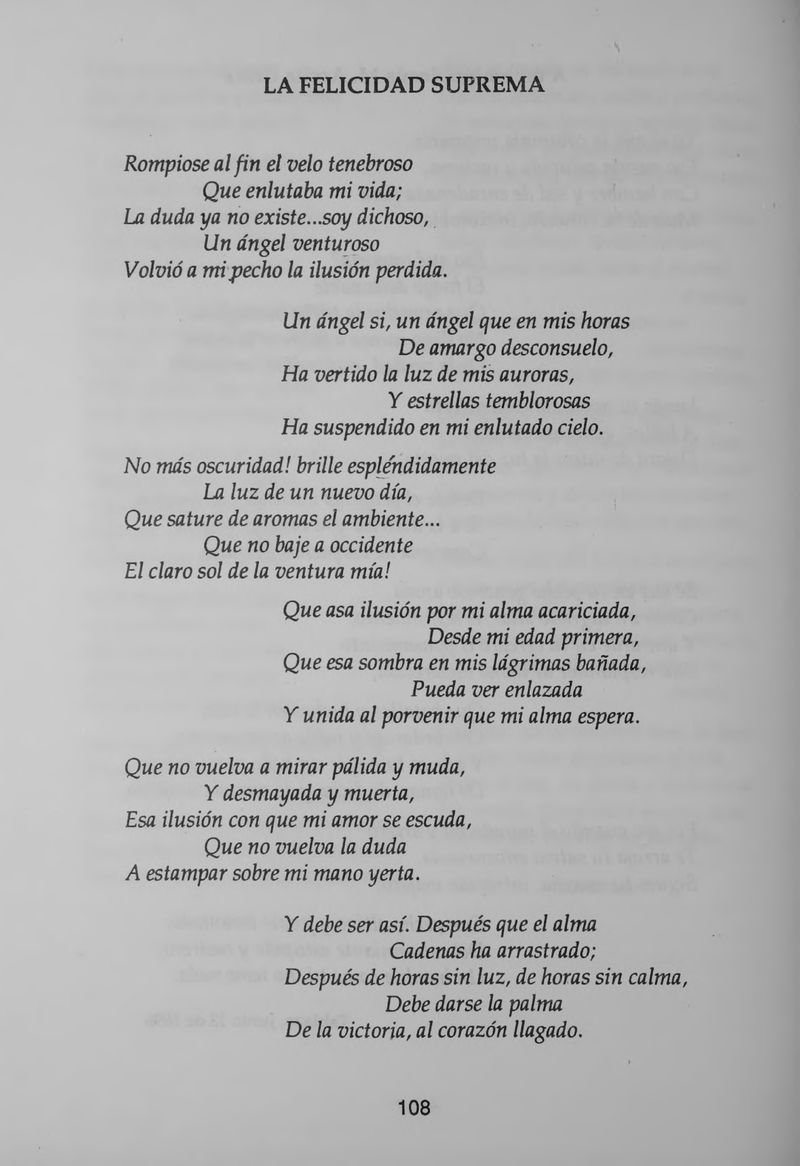 LA FELICIDAD SUPREMA

Rompiose al fin el velo tenebroso
Que enlutaba mi vida;
La duda ya no existe...soy dichoso,
Un ángel venturoso
Volvió a mi pecho la ilusión perdida.

Un ángel si, un ángel que en mis horas
De amargo desconsuelo,
Ha vertido la luz de mis auroras,
Y estrellas temblorosas
Ha suspendido en mi enlutado cielo.

No más oscuridad! brille espléndidamente
La luz de un nuevo día,
Que sature de aromas el ambiente...
Que no baje a occidente
El claro sol de la ventura mía!

Que asa ilusión por mi alma acariciada,
Desde mi edad primera,
Que esa sombra en mis lágrimas bañada,
Pueda ver enlazada
Y unida al porvenir que mi alma espera.

Que no vuelva a mirar pálida y muda,
Y desmayada y muerta,
Esa ilusión con que mi amor se escuda,
Que no vuelva la duda
A estampar sobre mi mano yerta.

Y debe ser así. Después que el alma
Cadenas ha arrastrado;
Después de horas sin luz, de horas sin calma,
Debe darse la palma
De la victoria, al corazón llagado.

108